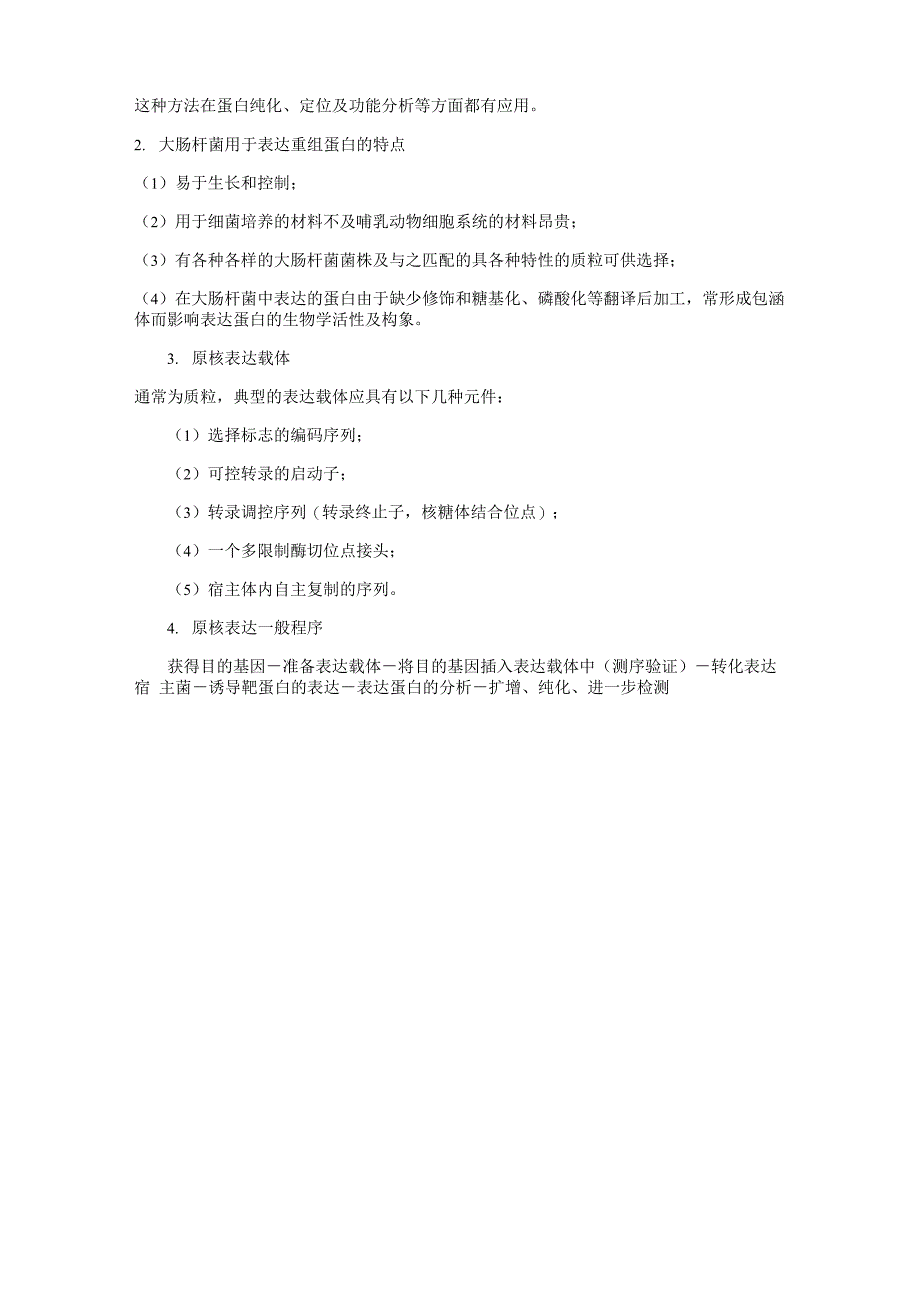 这种方法在蛋白纯化、定位及功能分析等方面都有应用。

2. 大肠杆菌用于表达重组蛋白的特点

（1）易于生长和控制；

（2）用于细菌培养的材料不及哺乳动物细胞系统的材料昂贵；

（3）有各种各样的大肠杆菌菌株及与之匹配的具各种特性的质粒可供选择；

（4）在大肠杆菌中表达的蛋白由于缺少修饰和糖基化、磷酸化等翻译后加工，常形成包涵体而影响表达蛋白的生物学活性及构象。

3. 原核表达载体

通常为质粒，典型的表达载体应具有以下几种元件：

（1）选择标志的编码序列；

（2）可控转录的启动子；

（3）转录调控序列（转录终止子，核糖体结合位点）；

（4）一个多限制酶切位点接头；

（5）宿主体内自主复制的序列。

4. 原核表达一般程序

获得目的基因－准备表达载体－将目的基因插入表达载体中（测序验证）－转化表达宿 主菌－诱导靶蛋白的表达－表达蛋白的分析－扩增、纯化、进一步检测